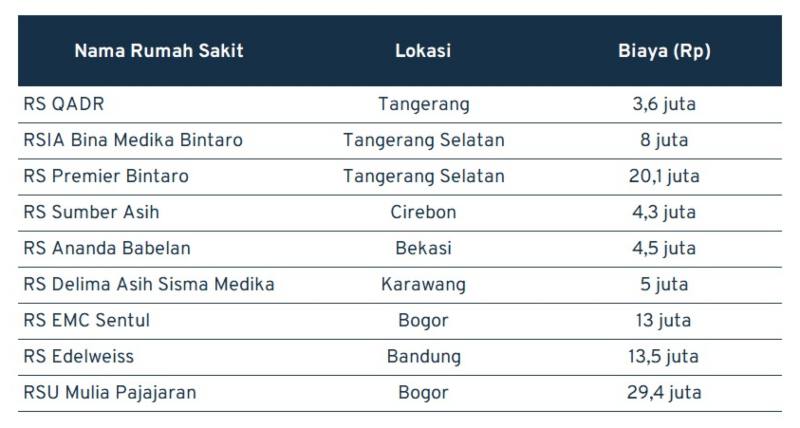 | Nama Rumah Sakit | Lokasi | Biaya (Rp) |
|---|---|---|
| RS QADR | Tangerang | 3,6 juta |
| RSIA Bina Medika Bintaro | Tangerang Selatan | 8 juta |
| RS Premier Bintaro | Tangerang Selatan | 20,1 juta |
| RS Sumber Asih | Cirebon | 4,3 juta |
| RS Ananda Babelan | Bekasi | 4,5 juta |
| RS Delima Asih Sisma Medika | Karawang | 5 juta |
| RS EMC Sentul | Bogor | 13 juta |
| RS Edelweiss | Bandung | 13,5 juta |
| RSU Mulia Pajajaran | Bogor | 29,4 juta |